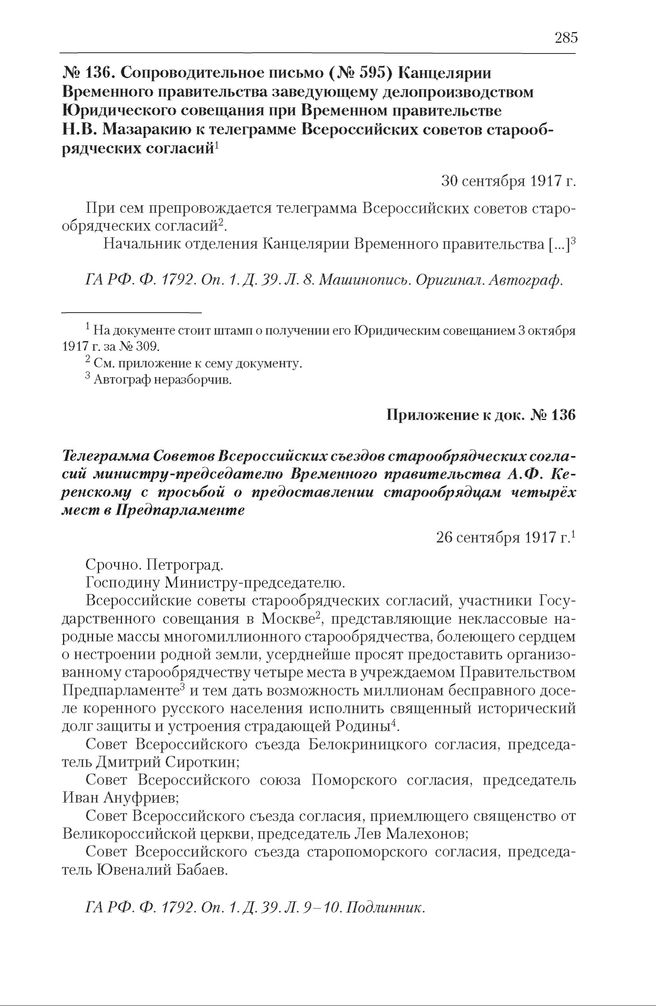 285

№ 136. Сопроводительное письмо (№ 595) Канцелярии Временного правительства заведующему делопроизводством Юридического совещания при Временном правительстве Н.В. Мазаракию к телеграмме Всероссийских советов старообрядческих согласий$^1$

30 сентября 1917 г.

При сем препровождается телеграмма Всероссийских советов старообрядческих согласий$^2$.

Начальник отделения Канцелярии Временного правительства [...]$^3$

ГА РФ. Ф. 1792. Оп. 1. Д. 39. Л. 8. Машинопись. Оригинал. Автограф.

$^1$ На документе стоит штамп о получении его Юридическим совещанием 3 октября 1917 г. за № 309.

$^2$ См. приложение к сему документу.

$^3$ Автограф неразборчив.

Приложение к док. № 136

Телеграмма Советов Всероссийских съездов старообрядческих согласий министру-председателю Временного правительства А.Ф. Керенскому с просьбой о предоставлении старообрядцам четырёх мест в Предпарламенте

26 сентября 1917 г.$^1$

Срочно. Петроград.

Господину Министру-председателю.

Всероссийские советы старообрядческих согласий, участники Государственного совещания в Москве$^2$, представляющие неклассовые народные массы многомиллионного старообрядчества, болеющего сердцем о нестроении родной земли, усерднейше просят предоставить организованному старообрядчеству четыре места в учреждаемом Правительством Предпарламенте$^3$ и тем дать возможность миллионам бесправного доселе коренного русского населения исполнить священный исторический долг защиты и устроения страдающей Родины$^4$.

Совет Всероссийского съезда Белокриницкого согласия, председатель Дмитрий Сироткин;

Совет Всероссийского союза Поморского согласия, председатель Иван Ануфриев;

Совет Всероссийского съезда согласия, приемлющего священство от Великороссийской церкви, председатель Лев Малехонов;

Совет Всероссийского съезда старопоморского согласия, председатель Ювеналий Бабаев.

ГА РФ. Ф. 1792. Оп. 1. Д. 39. Л. 9–10. Подлинник.